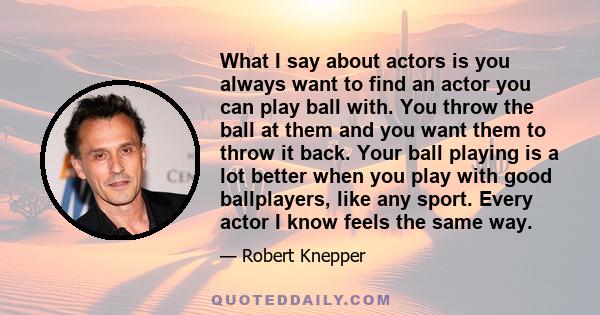 What I say about actors is you always want to find an actor you can play ball with. You throw the ball at them and you want them to throw it back. Your ball playing is a lot better when you play with good ballplayers, like any sport. Every actor I know feels the same way.

— Robert Knepper

QUOTEDDAILY.COM